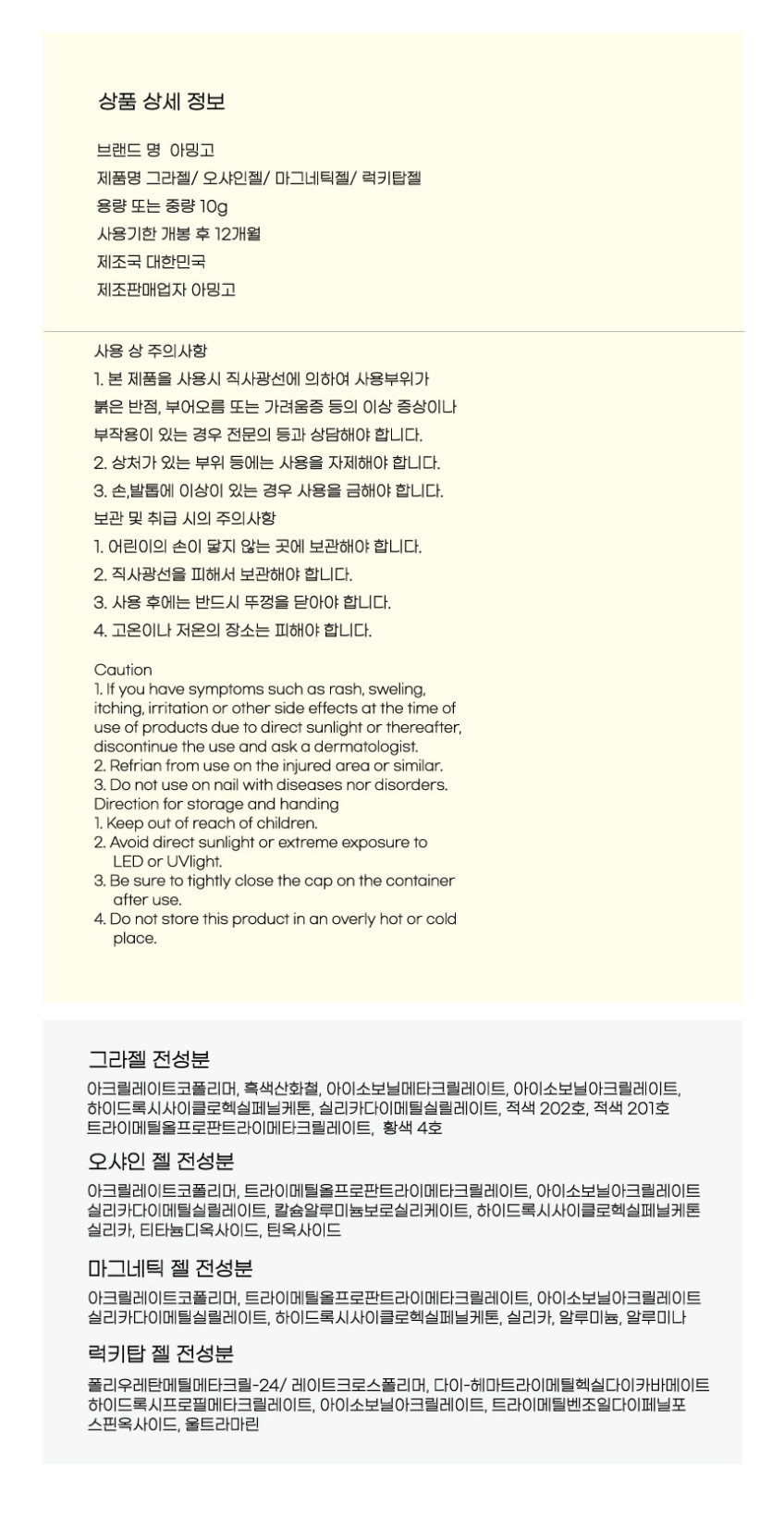 상품 상세 정보

브랜드 명 아밍고
제품명 그라젤/ 오샤인젤/ 마그네틱젤/ 럭키탑젤
용량 또는 중량 10g
사용기한 개봉 후 12개월
제조국 대한민국
제조판매업자 아밍고

사용 상 주의사항
1. 본 제품을 사용시 직사광선에 의하여 사용부위가 붉은 반점, 부어오름 또는 가려움증 등의 이상 증상이나 부작용이 있는 경우 전문의 등과 상담해야 합니다.
2. 상처가 있는 부위 등에는 사용을 자제해야 합니다.
3. 손,발톱에 이상이 있는 경우 사용을 금해야 합니다.
보관 및 취급 시의 주의사항
1. 어린이의 손이 닿지 않는 곳에 보관해야 합니다.
2. 직사광선을 피해서 보관해야 합니다.
3. 사용 후에는 반드시 뚜껑을 닫아야 합니다.
4. 고온이나 저온의 장소는 피해야 합니다.

Caution
1. If you have symptoms such as rash, sweling, itching, irritation or other side effects at the time of use of products due to direct sunlight or thereafter, discontinue the use and ask a dermatologist.
2. Refrian from use on the injured area or similar.
3. Do not use on nail with diseases nor disorders.
Direction for storage and handing
1. Keep out of reach of children.
2. Avoid direct sunlight or extreme exposure to LED or UVlight.
3. Be sure to tightly close the cap on the container after use.
4. Do not store this product in an overly hot or cold place.

그라젤 전성분
아크릴레이트코폴리머, 흑색산화철, 아이소보닐메타크릴레이트, 아이소보닐아크릴레이트, 하이드록시사이클로헥실페닐케톤, 실리카다이메틸실릴레이트, 적색 202호, 적색 201호 트라이메틸올프로판트라이메타크릴레이트, 황색 4호

오샤인 젤 전성분
아크릴레이트코폴리머, 트라이메틸올프로판트라이메타크릴레이트, 아이소보닐아크릴레이트 실리카다이메틸실릴레이트, 칼슘알루미늄보로실리케이트, 하이드록시사이클로헥실페닐케톤 실리카, 티타늄디옥사이드, 틴옥사이드

마그네틱 젤 전성분
아크릴레이트코폴리머, 트라이메틸올프로판트라이메타크릴레이트, 아이소보닐아크릴레이트 실리카다이메틸실릴레이트, 하이드록시사이클로헥실페닐케톤, 실리카, 알루미늄, 알루미나

럭키탑 젤 전성분
폴리우레탄메틸메타크릴-24/ 레이트크로스폴리머, 다이-헤마트라이메틸헥실다이카바메이트 하이드록시프로필메타크릴레이트, 아이소보닐아크릴레이트, 트라이메틸벤조일다이페닐포스핀옥사이드, 울트라마린